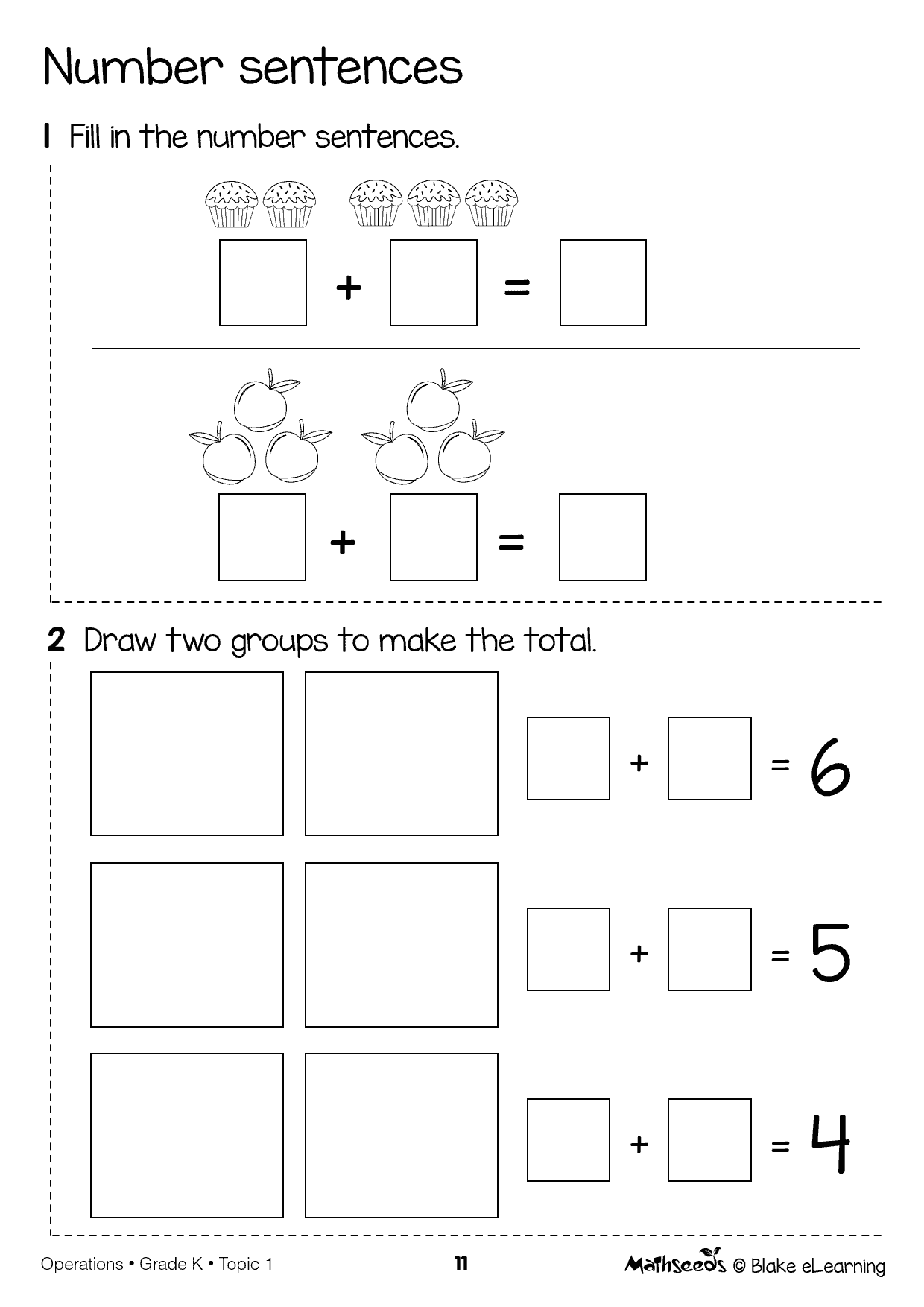 Number sentences

1 Fill in the number sentences.

$\square + \square = \square$

$\square + \square = \square$

2 Draw two groups to make the total.

$\square + \square = 6$

$\square + \square = 5$

$\square + \square = 4$

Operations • Grade K • Topic 1

11

Mathseeds © Blake eLearning